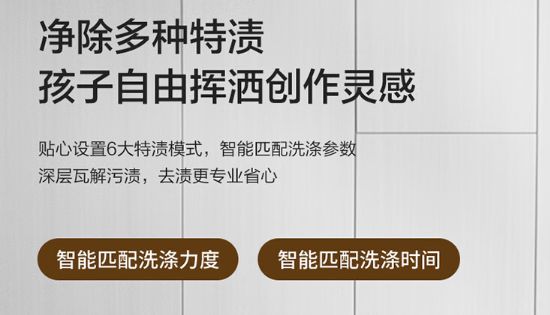 净除多种特渍
孩子自由挥洒创作灵感

贴心设置6大特渍模式，智能匹配洗涤参数
深层瓦解污渍，去渍更专业省心

智能匹配洗涤力度

智能匹配洗涤时间